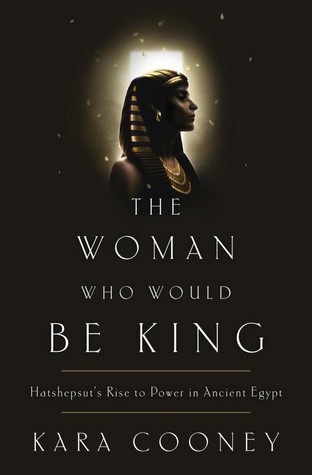 THE WOMAN WHO WOULD BE KING

Hatshepsut's Rise to Power in Ancient Egypt

KARA COONEY